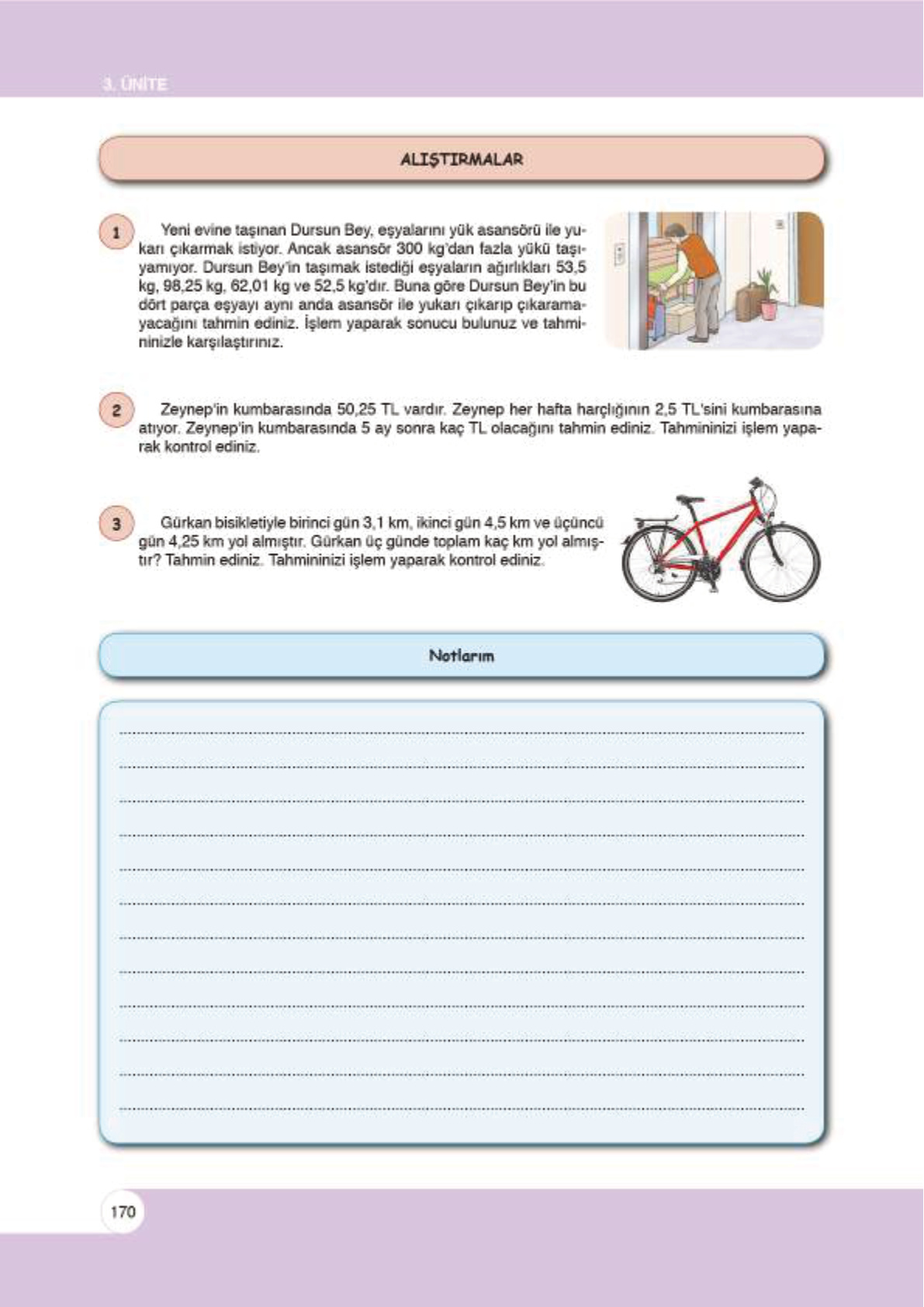 3. ÜNİTE

ALIŞTIRMALAR

1 Yeni evine taşınan Dursun Bey, eşyalarını yük asansörü ile yukarı çıkarmak istiyor. Ancak asansör 300 kg'dan fazla yükü taşıyamıyor. Dursun Bey'in taşımak istediği eşyaların ağırlıkları 53,5 kg, 98,25 kg, 62,01 kg ve 52,5 kg'dır. Buna göre Dursun Bey'in bu dört parça eşyayı aynı anda asansör ile yukarı çıkarıp çıkaramayacağını tahmin ediniz. İşlem yaparak sonucu bulunuz ve tahmininizle karşılaştırınız.

2 Zeynep'in kumbarasında 50,25 TL vardır. Zeynep her hafta harçlığının 2,5 TL'sini kumbarasına atıyor. Zeynep'in kumbarasında 5 ay sonra kaç TL olacağını tahmin ediniz. Tahmininizi işlem yaparak kontrol ediniz.

3 Gürkan bisikletiyle birinci gün 3,1 km, ikinci gün 4,5 km ve üçüncü gün 4,25 km yol almıştır. Gürkan üç günde toplam kaç km yol almıştır? Tahmin ediniz. Tahmininizi işlem yaparak kontrol ediniz.

Notlarım

170